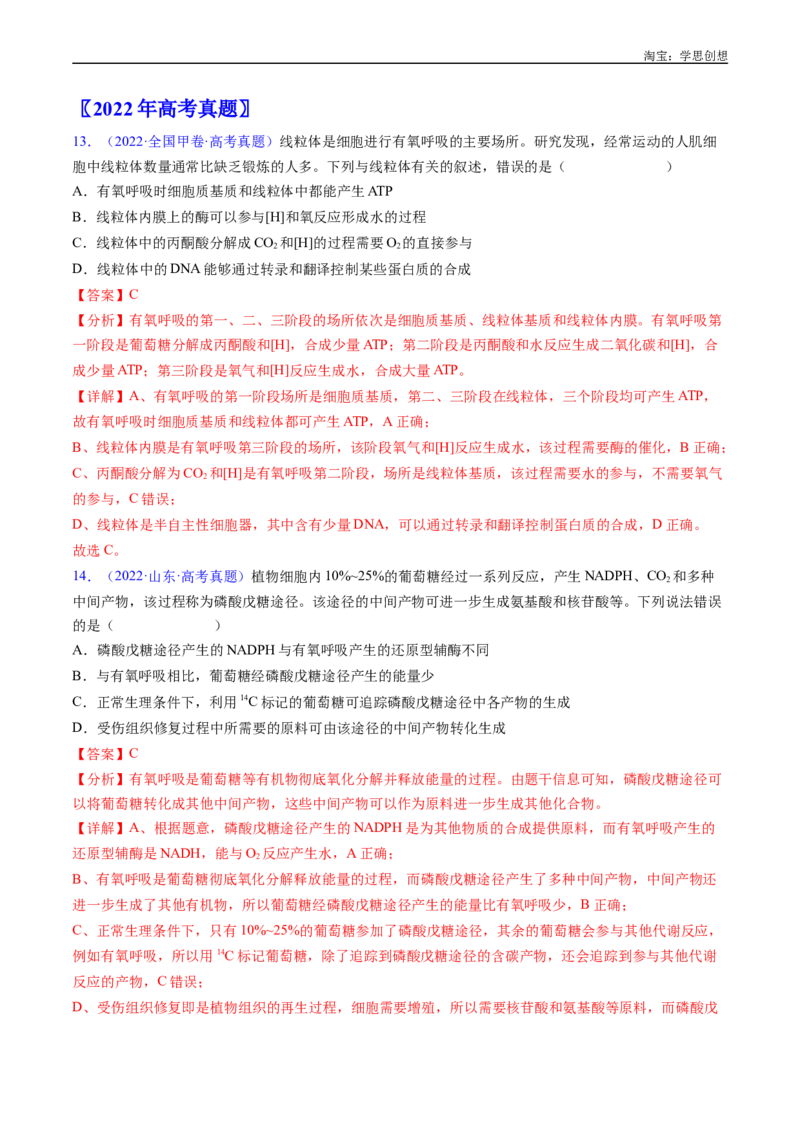 淘宝：学思创想

〖2022年高考真题〗

13．（2022·全国甲卷·高考真题）线粒体是细胞进行有氧呼吸的主要场所。研究发现，经常运动的人肌细胞中线粒体数量通常比缺乏锻炼的人多。下列与线粒体有关的叙述，错误的是（　　）

A．有氧呼吸时细胞质基质和线粒体中都能产生ATP

B．线粒体内膜上的酶可以参与[H]和氧反应形成水的过程

C．线粒体中的丙酮酸分解成$CO_2$和[H]的过程需要$O_2$的直接参与

D．线粒体中的DNA能够通过转录和翻译控制某些蛋白质的合成

【答案】C

【分析】有氧呼吸的第一、二、三阶段的场所依次是细胞质基质、线粒体基质和线粒体内膜。有氧呼吸第一阶段是葡萄糖分解成丙酮酸和[H]，合成少量ATP；第二阶段是丙酮酸和水反应生成二氧化碳和[H]，合成少量ATP；第三阶段是氧气和[H]反应生成水，合成大量ATP。

【详解】A、有氧呼吸的第一阶段场所是细胞质基质，第二、三阶段在线粒体，三个阶段均可产生ATP，故有氧呼吸时细胞质基质和线粒体都可产生ATP，A正确；

B、线粒体内膜是有氧呼吸第三阶段的场所，该阶段氧气和[H]反应生成水，该过程需要酶的催化，B正确；

C、丙酮酸分解为$CO_2$和[H]是有氧呼吸第二阶段，场所是线粒体基质，该过程需要水的参与，不需要氧气的参与，C错误；

D、线粒体是半自主性细胞器，其中含有少量DNA，可以通过转录和翻译控制蛋白质的合成，D正确。

故选C。

14．（2022·山东·高考真题）植物细胞内10%~25%的葡萄糖经过一系列反应，产生NADPH、$CO_2$和多种中间产物，该过程称为磷酸戊糖途径。该途径的中间产物可进一步生成氨基酸和核苷酸等。下列说法错误的是（　　）

A．磷酸戊糖途径产生的NADPH与有氧呼吸产生的还原型辅酶不同

B．与有氧呼吸相比，葡萄糖经磷酸戊糖途径产生的能量少

C．正常生理条件下，利用$^{14}C$标记的葡萄糖可追踪磷酸戊糖途径中各产物的生成

D．受伤组织修复过程中所需要的原料可由该途径的中间产物转化生成

【答案】C

【分析】有氧呼吸是葡萄糖等有机物彻底氧化分解并释放能量的过程。由题干信息可知，磷酸戊糖途径可以将葡萄糖转化成其他中间产物，这些中间产物可以作为原料进一步生成其他化合物。

【详解】A、根据题意，磷酸戊糖途径产生的NADPH是为其他物质的合成提供原料，而有氧呼吸产生的还原型辅酶是NADH，能与$O_2$反应产生水，A正确；

B、有氧呼吸是葡萄糖彻底氧化分解释放能量的过程，而磷酸戊糖途径产生了多种中间产物，中间产物还进一步生成了其他有机物，所以葡萄糖经磷酸戊糖途径产生的能量比有氧呼吸少，B正确；

C、正常生理条件下，只有10%~25%的葡萄糖参加了磷酸戊糖途径，其余的葡萄糖会参与其他代谢反应，例如有氧呼吸，所以用$^{14}C$标记葡萄糖，除了追踪到磷酸戊糖途径的含碳产物，还会追踪到参与其他代谢反应的产物，C错误；

D、受伤组织修复即是植物组织的再生过程，细胞需要增殖，所以需要核苷酸和氨基酸等原料，而磷酸戊